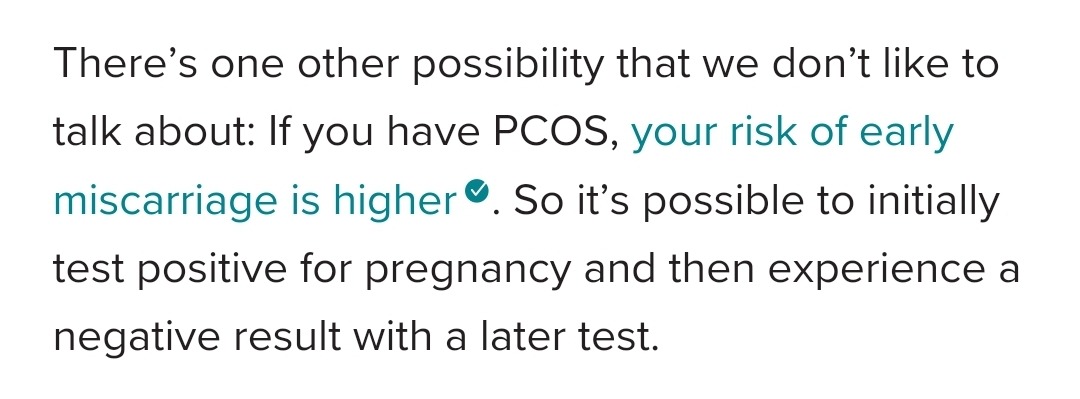 There’s one other possibility that we don’t like to talk about: If you have PCOS, your risk of early miscarriage is higher. So it’s possible to initially test positive for pregnancy and then experience a negative result with a later test.